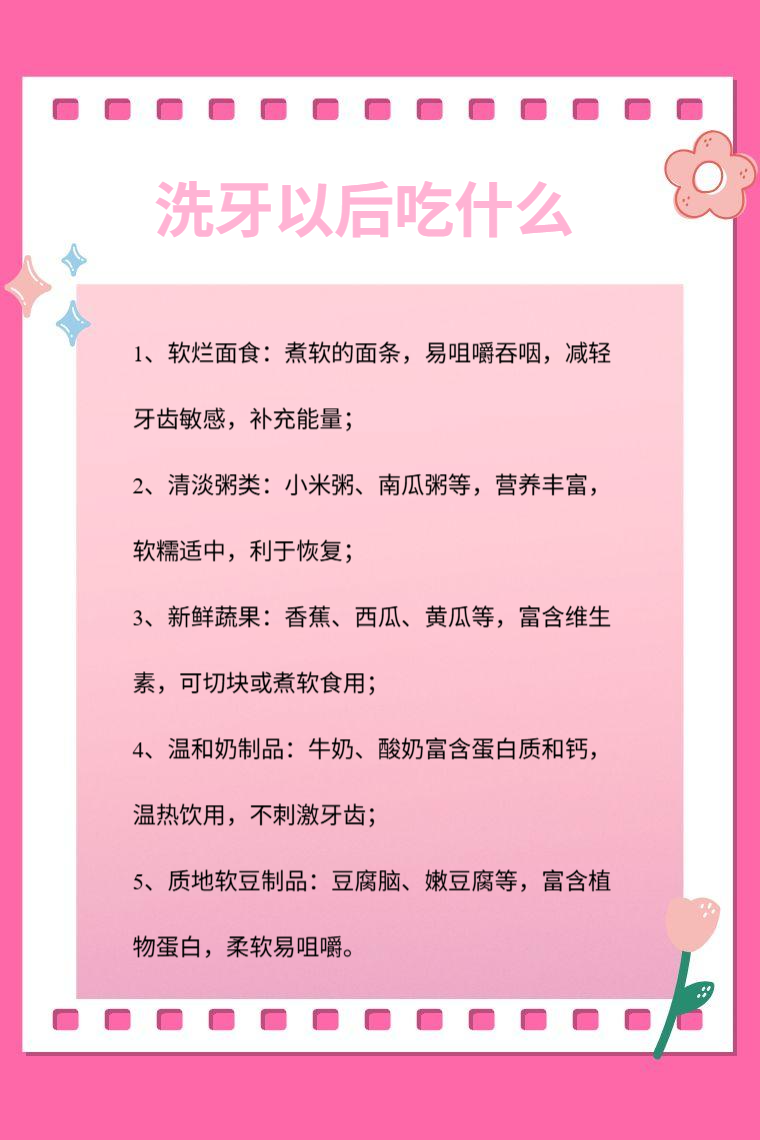 洗牙以后吃什么

1、软烂面食：煮软的面条，易咀嚼吞咽，减轻牙齿敏感，补充能量；

2、清淡粥类：小米粥、南瓜粥等，营养丰富，软糯适中，利于恢复；

3、新鲜蔬果：香蕉、西瓜、黄瓜等，富含维生素，可切块或煮软食用；

4、温和奶制品：牛奶、酸奶富含蛋白质和钙，温热饮用，不刺激牙齿；

5、质地软豆制品：豆腐脑、嫩豆腐等，富含植物蛋白，柔软易咀嚼。